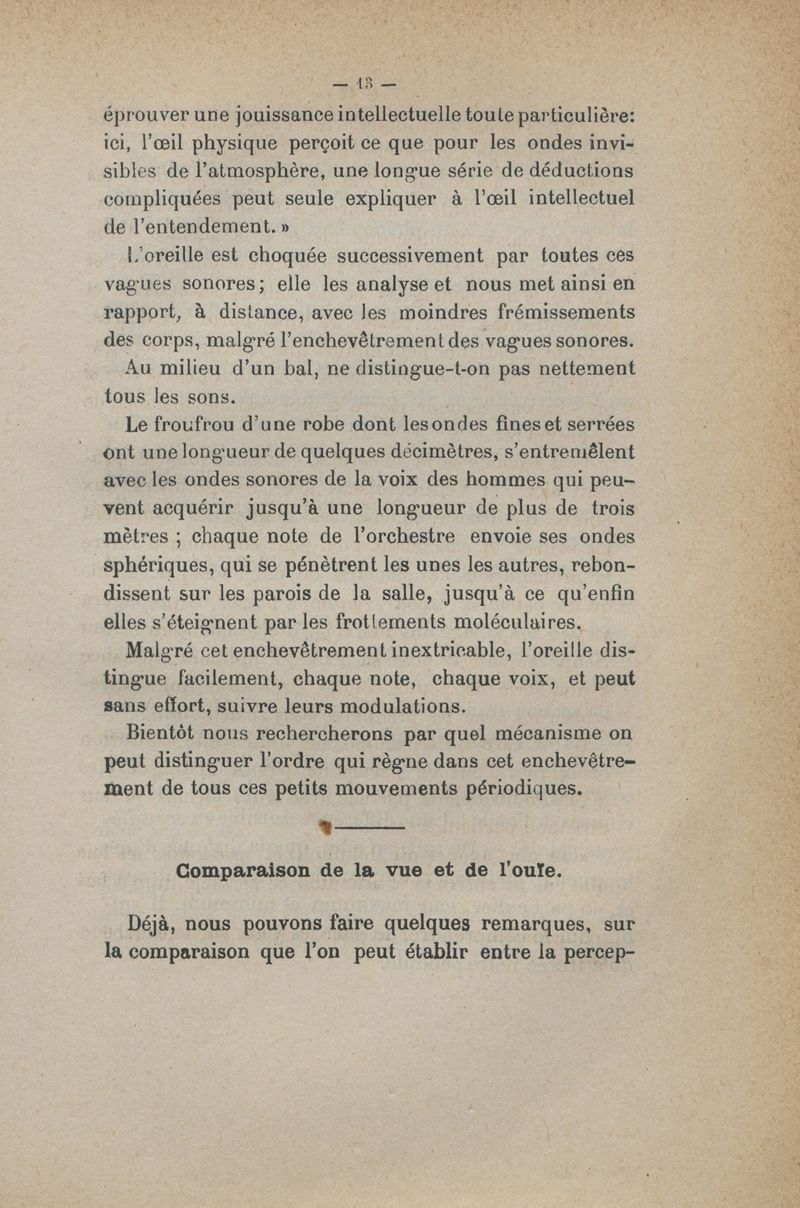 — 13 —

éprouver une jouissance intellectuelle toute particulière: ici, l'œil physique perçoit ce que pour les ondes invisibles de l'atmosphère, une longue série de déductions compliquées peut seule expliquer à l'œil intellectuel de l'entendement. »

L'oreille est choquée successivement par toutes ces vagues sonores; elle les analyse et nous met ainsi en rapport, à distance, avec les moindres frémissements des corps, malgré l'enchevêtrement des vagues sonores.

Au milieu d'un bal, ne distingue-t-on pas nettement tous les sons.

Le froufrou d'une robe dont les ondes fines et serrées ont une longueur de quelques décimètres, s'entremêlent avec les ondes sonores de la voix des hommes qui peuvent acquérir jusqu'à une longueur de plus de trois mètres ; chaque note de l'orchestre envoie ses ondes sphériques, qui se pénètrent les unes les autres, rebondissent sur les parois de la salle, jusqu'à ce qu'enfin elles s'éteignent par les frottements moléculaires.

Malgré cet enchevêtrement inextricable, l'oreille distingue facilement, chaque note, chaque voix, et peut sans effort, suivre leurs modulations.

Bientôt nous rechercherons par quel mécanisme on peut distinguer l'ordre qui règne dans cet enchevêtrement de tous ces petits mouvements périodiques.

Comparaison de la vue et de l'ouïe.

Déjà, nous pouvons faire quelques remarques, sur la comparaison que l'on peut établir entre la percep-